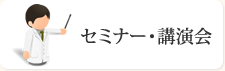 セミナー・講演会